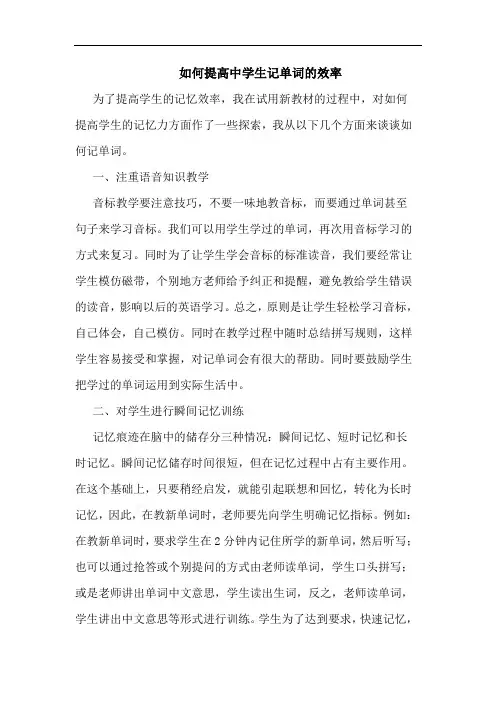 如何提高中学生记单词的效率

为了提高学生的记忆效率，我在试用新教材的过程中，对如何提高学生的记忆力方面作了一些探索，我从以下几个方面来谈谈如何记单词。

一、注重语音知识教学

音标教学要注意技巧，不要一味地教音标，而要通过单词甚至句子来学习音标。我们可以用学生学过的单词，再次用音标学习的方式来复习。同时为了让学生学会音标的标准读音，我们要经常让学生模仿磁带，个别地方老师给予纠正和提醒，避免教给学生错误的读音，影响以后的英语学习。总之，原则是让学生轻松学习音标，自己体会，自己模仿。同时在教学过程中随时总结拼写规则，这样学生容易接受和掌握，对记单词会有很大的帮助。同时要鼓励学生把学过的单词运用到实际生活中。

二、对学生进行瞬间记忆训练

记忆痕迹在脑中的储存分三种情况：瞬间记忆、短时记忆和长时记忆。瞬间记忆储存时间很短，但在记忆过程中占有主要作用。在这个基础上，只要稍经启发，就能引起联想和回忆，转化为长时记忆，因此，在教新单词时，老师要先向学生明确记忆指标。例如：在教新单词时，要求学生在2分钟内记住所学的新单词，然后听写；也可以通过抢答或个别提问的方式由老师读单词，学生口头拼写；或是老师讲出单词中文意思，学生读出生词，反之，老师读单词，学生讲出中文意思等形式进行训练。学生为了达到要求，快速记忆，